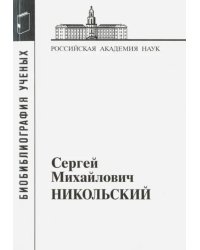 БИОБИБЛИОГРАФИЯ УЧЕНЫХ

РОССИЙСКАЯ АКАДЕМИЯ НАУК

Сергей
Михайлович
НИКОЛЬСКИЙ